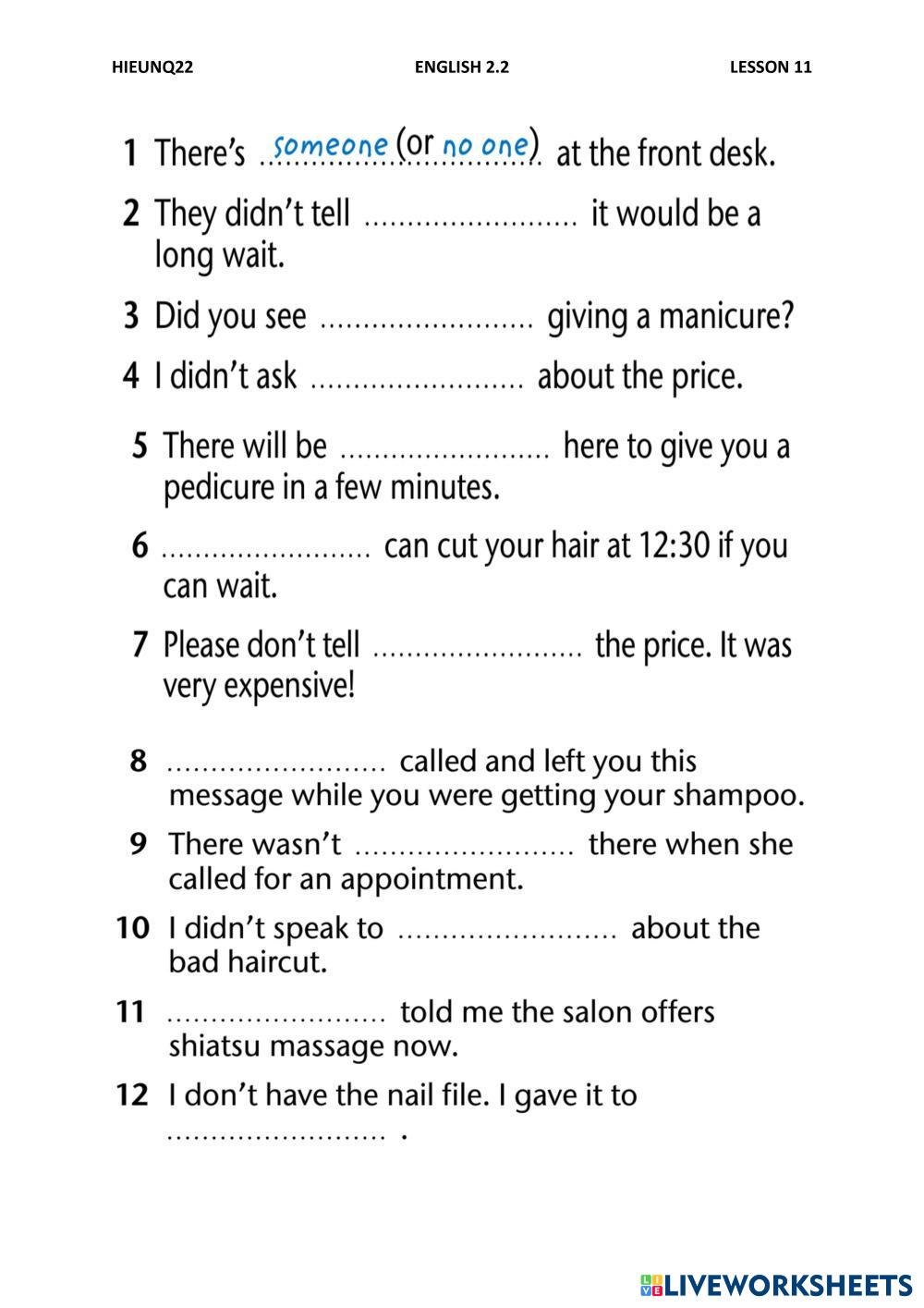 HIEUNQ22 ENGLISH 2.2 LESSON 11

1 There's someone (or no one) at the front desk.

2 They didn't tell ____ it would be a long wait.

3 Did you see ____ giving a manicure?

4 I didn't ask ____ about the price.

5 There will be ____ here to give you a pedicure in a few minutes.

6 ____ can cut your hair at 12:30 if you can wait.

7 Please don't tell ____ the price. It was very expensive!

8 ____ called and left you this message while you were getting your shampoo.

9 There wasn't ____ there when she called for an appointment.

10 I didn't speak to ____ about the bad haircut.

11 ____ told me the salon offers shiatsu massage now.

12 I don't have the nail file. I gave it to ____ .

LIVEWORKSHEETS